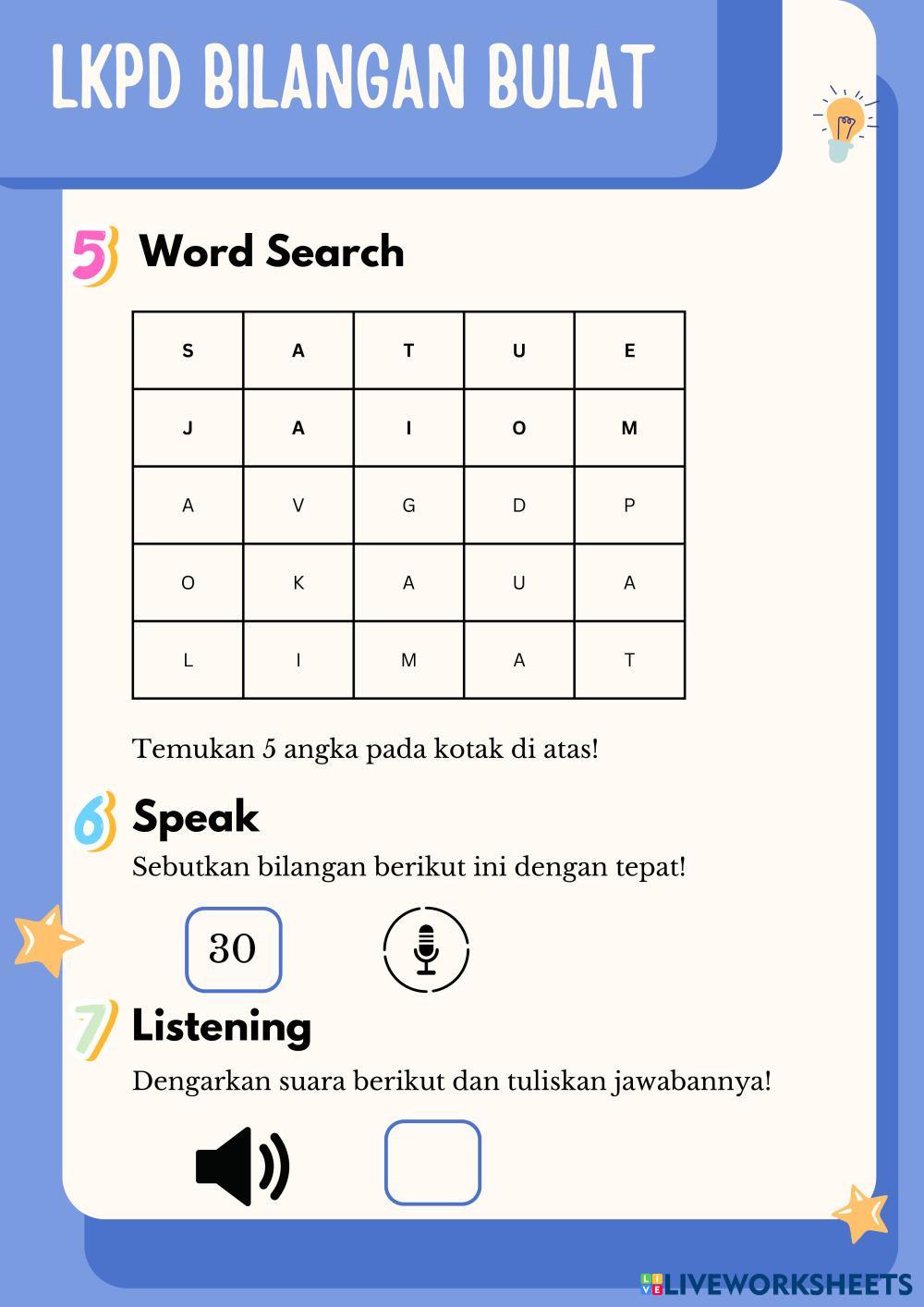 LKPD BILANGAN BULAT

5 Word Search

| S | A | T | U | E |
|---|---|---|---|---|
| J | A | I | O | M |
| A | V | G | D | P |
| O | K | A | U | A |
| L | I | M | A | T |

Temukan 5 angka pada kotak di atas!

6 Speak

Sebutkan bilangan berikut ini dengan tepat!

30

7 Listening

Dengarkan suara berikut dan tuliskan jawabannya!

LIVEWORKSHEETS